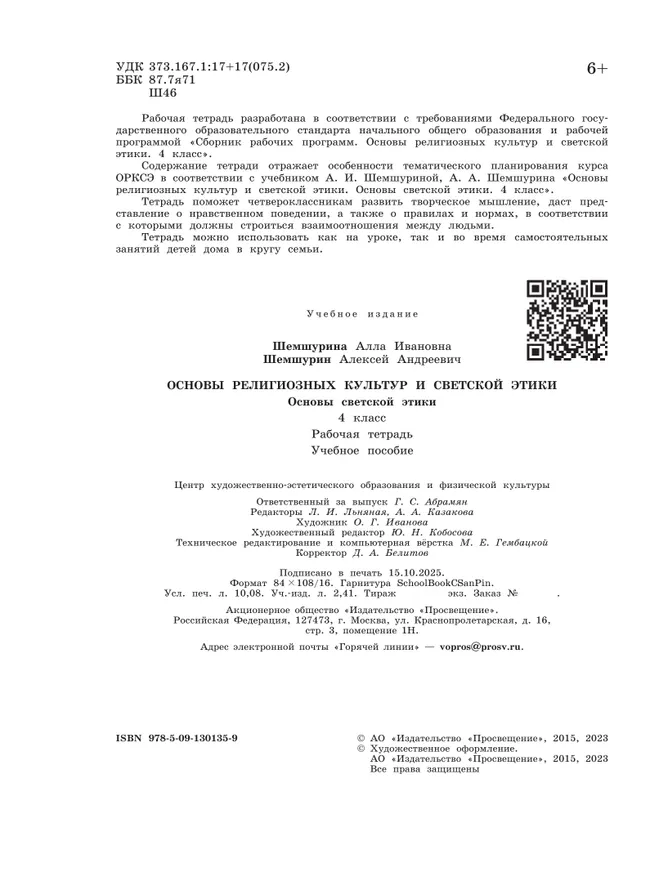 УДК 373.167.1:17+17(075.2)
ББК 87.7я71
Ш46

6+

Рабочая тетрадь разработана в соответствии с требованиями Федерального государственного образовательного стандарта начального общего образования и рабочей программой «Сборник рабочих программ. Основы религиозных культур и светской этики. 4 класс».

Содержание тетради отражает особенности тематического планирования курса ОРКСЭ в соответствии с учебником А. И. Шемшуриной, А. А. Шемшурина «Основы религиозных культур и светской этики. Основы светской этики. 4 класс».

Тетрадь поможет четвероклассникам развить творческое мышление, даст представление о нравственном поведении, а также о правилах и нормах, в соответствии с которыми должны строиться взаимоотношения между людьми.

Тетрадь можно использовать как на уроке, так и во время самостоятельных занятий детей дома в кругу семьи.

Учебное издание

Шемшурина Алла Ивановна
Шемшурин Алексей Андреевич

ОСНОВЫ РЕЛИГИОЗНЫХ КУЛЬТУР И СВЕТСКОЙ ЭТИКИ
Основы светской этики
4 класс
Рабочая тетрадь
Учебное пособие

Центр художественно-эстетического образования и физической культуры

Ответственный за выпуск Г. С. Абрамян
Редакторы Л. И. Льняная, А. А. Казакова
Художник О. Г. Иванова
Художественный редактор Ю. Н. Кобосова
Техническое редактирование и компьютерная вёрстка М. Е. Гембацкой
Корректор Д. А. Белитов

Подписано в печать 15.10.2025.
Формат 84×108/16. Гарнитура SchoolBookCSanPin.
Усл. печ. л. 10,08. Уч.-изд. л. 2,41. Тираж экз. Заказ №

Акционерное общество «Издательство «Просвещение».
Российская Федерация, 127473, г. Москва, ул. Краснопролетарская, д. 16, стр. 3, помещение 1Н.

Адрес электронной почты «Горячей линии» — vopros@prosv.ru.

ISBN 978-5-09-130135-9

© АО «Издательство «Просвещение», 2015, 2023
© Художественное оформление.
АО «Издательство «Просвещение», 2015, 2023
Все права защищены